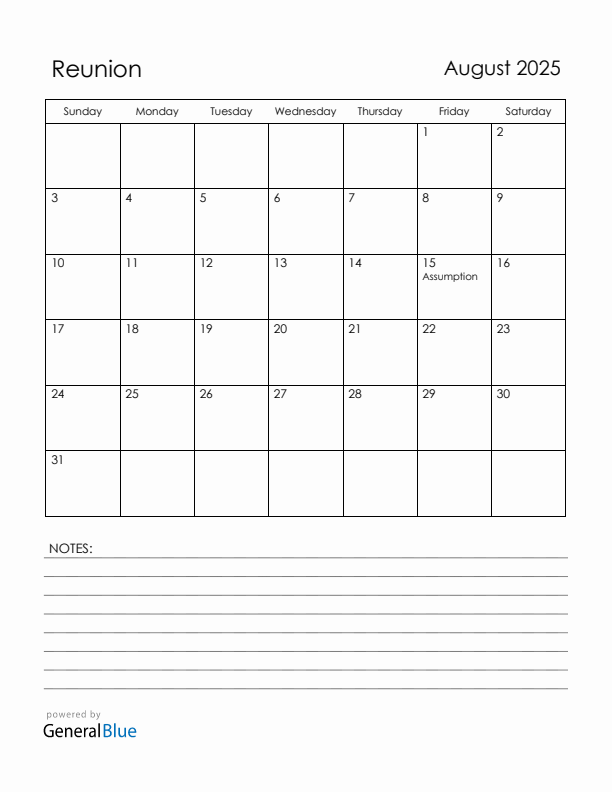 Reunion

August 2025

| Sunday | Monday | Tuesday | Wednesday | Thursday | Friday | Saturday |
|---|---|---|---|---|---|---|
| | | | | | 1 | 2 |
| 3 | 4 | 5 | 6 | 7 | 8 | 9 |
| 10 | 11 | 12 | 13 | 14 | 15 Assumption | 16 |
| 17 | 18 | 19 | 20 | 21 | 22 | 23 |
| 24 | 25 | 26 | 27 | 28 | 29 | 30 |
| 31 | | | | | | |

NOTES:

powered by
GeneralBlue